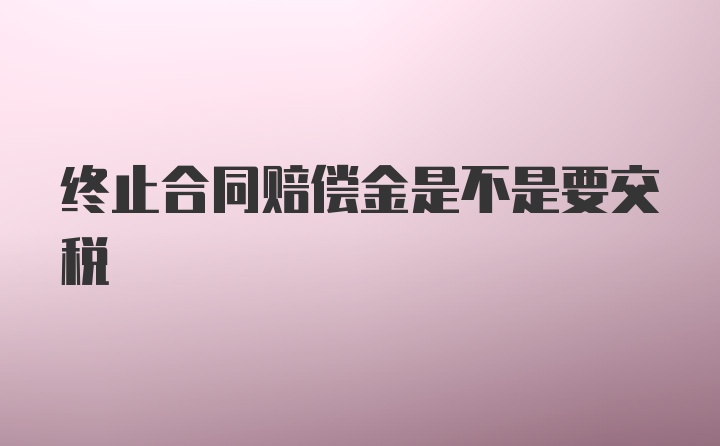 终止合同赔偿金是不是要交税